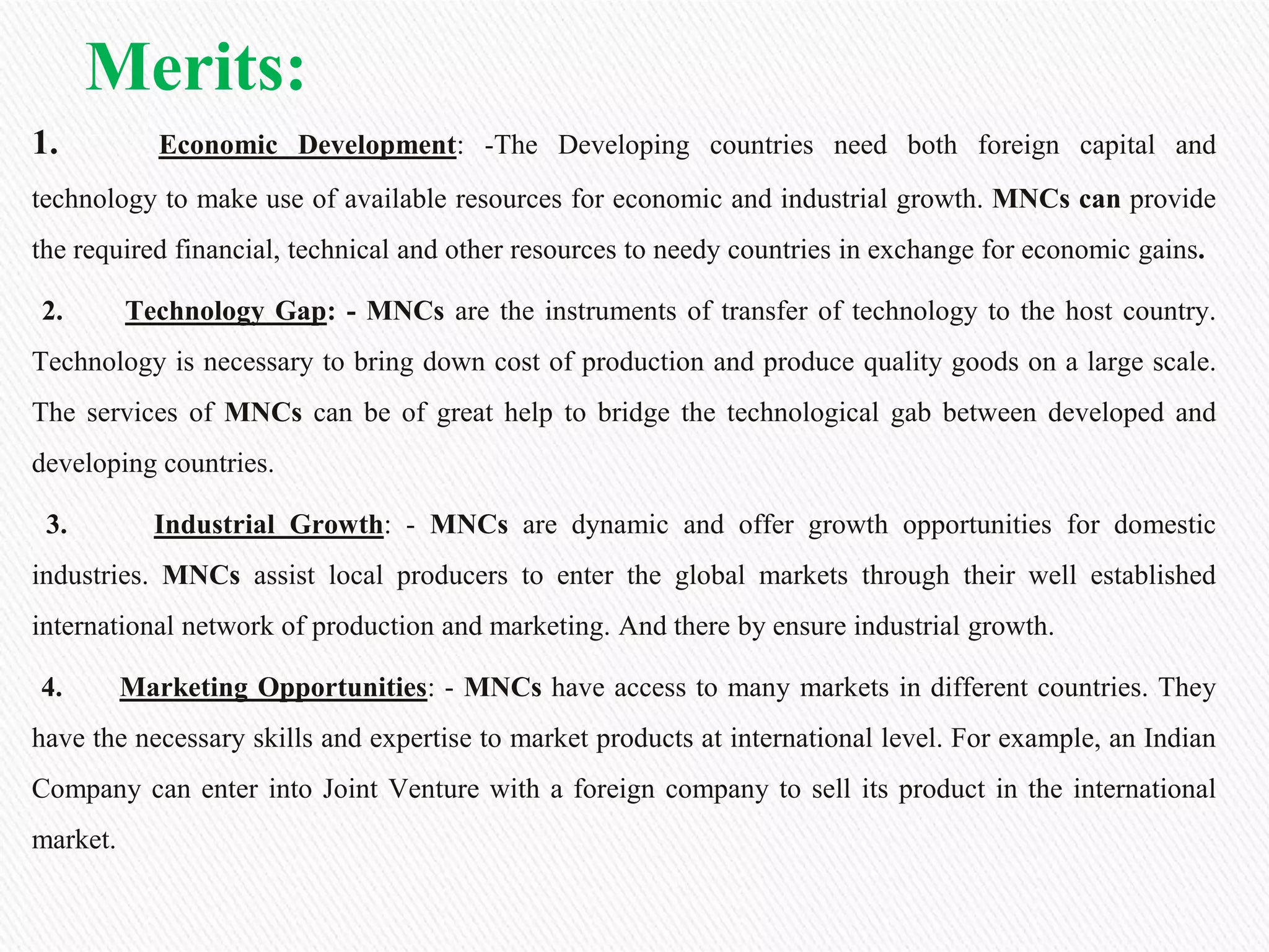 Merits:

1. Economic Development: -The Developing countries need both foreign capital and technology to make use of available resources for economic and industrial growth. MNCs can provide the required financial, technical and other resources to needy countries in exchange for economic gains.

2. Technology Gap: - MNCs are the instruments of transfer of technology to the host country. Technology is necessary to bring down cost of production and produce quality goods on a large scale. The services of MNCs can be of great help to bridge the technological gab between developed and developing countries.

3. Industrial Growth: - MNCs are dynamic and offer growth opportunities for domestic industries. MNCs assist local producers to enter the global markets through their well established international network of production and marketing. And there by ensure industrial growth.

4. Marketing Opportunities: - MNCs have access to many markets in different countries. They have the necessary skills and expertise to market products at international level. For example, an Indian Company can enter into Joint Venture with a foreign company to sell its product in the international market.